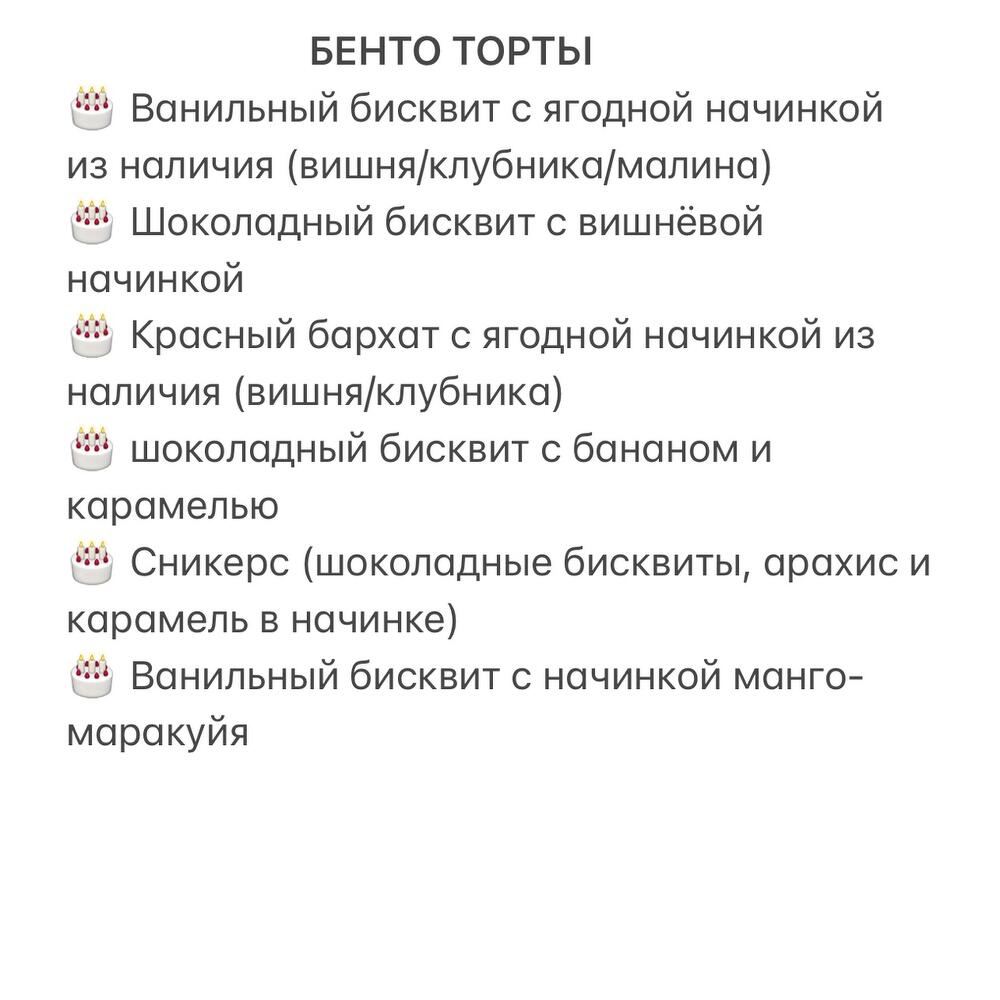 БЕНТО ТОРТЫ

🎂 Ванильный бисквит с ягодной начинкой из наличия (вишня/клубника/малина)

🎂 Шоколадный бисквит с вишнёвой начинкой

🎂 Красный бархат с ягодной начинкой из наличия (вишня/клубника)

🎂 шоколадный бисквит с бананом и карамелью

🎂 Сникерс (шоколадные бисквиты, арахис и карамель в начинке)

🎂 Ванильный бисквит с начинкой манго-маракуйя